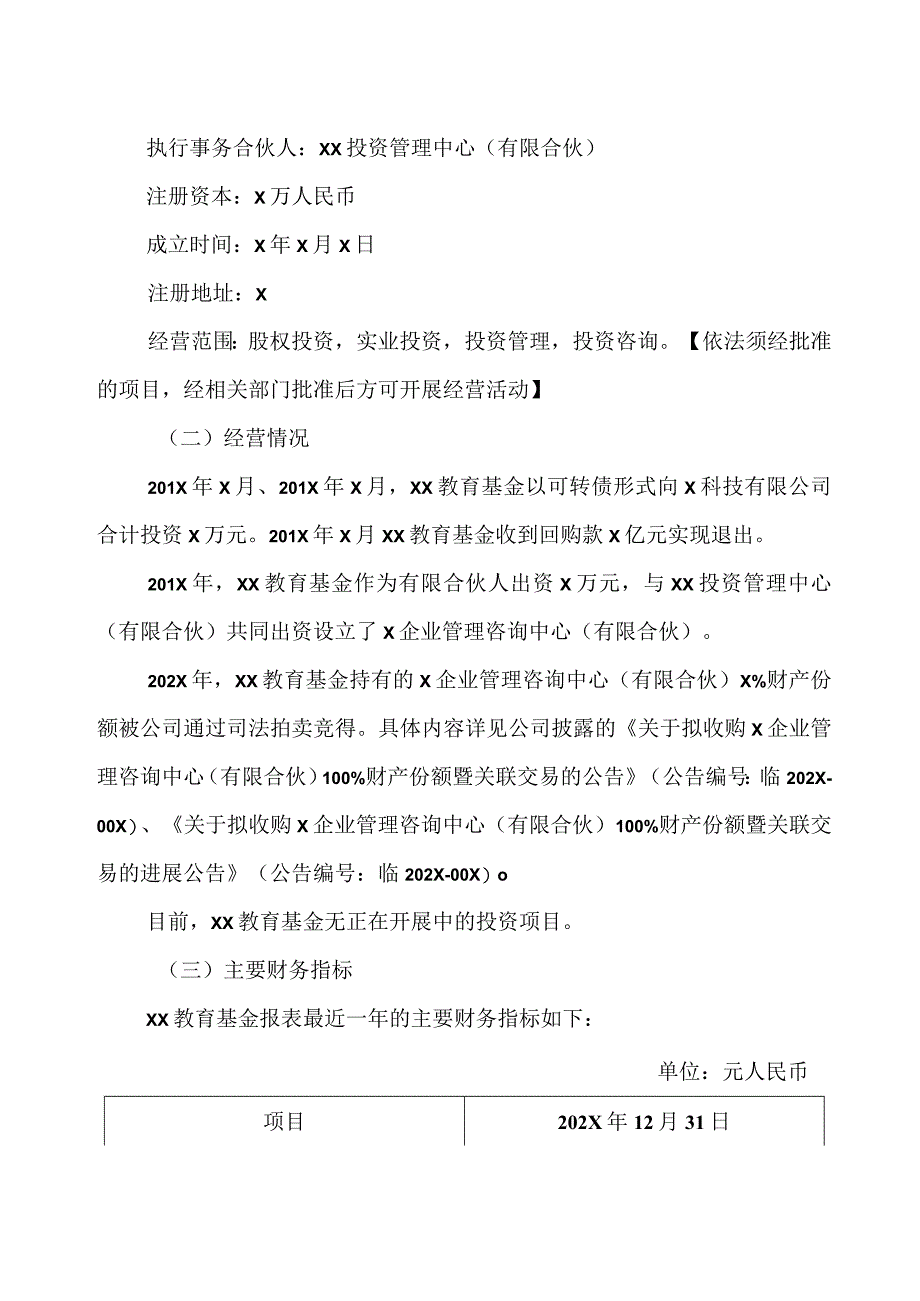 执行事务合伙人：XX投资管理中心（有限合伙）

注册资本：X万人民币

成立时间：X年X月X日

注册地址：X

经营范围：股权投资，实业投资，投资管理，投资咨询。【依法须经批准的项目，经相关部门批准后方可开展经营活动】

（二）经营情况

201X年X月、201X年X月，XX教育基金以可转债形式向X科技有限公司合计投资X万元。201X年X月XX教育基金收到回购款X亿元实现退出。

201X年，XX教育基金作为有限合伙人出资X万元，与XX投资管理中心（有限合伙）共同出资设立了X企业管理咨询中心（有限合伙）。

202X年，XX教育基金持有的X企业管理咨询中心（有限合伙）X%财产份额被公司通过司法拍卖竞得。具体内容详见公司披露的《关于拟收购X企业管理咨询中心（有限合伙）100%财产份额暨关联交易的公告》（公告编号：临202X-00X）、《关于拟收购X企业管理咨询中心（有限合伙）100%财产份额暨关联交易的进展公告》（公告编号：临202X-00X）o

目前，XX教育基金无正在开展中的投资项目。

（三）主要财务指标

XX教育基金报表最近一年的主要财务指标如下：

单位：元人民币

| 项目 | 202X年12月31日 |
|---|---|